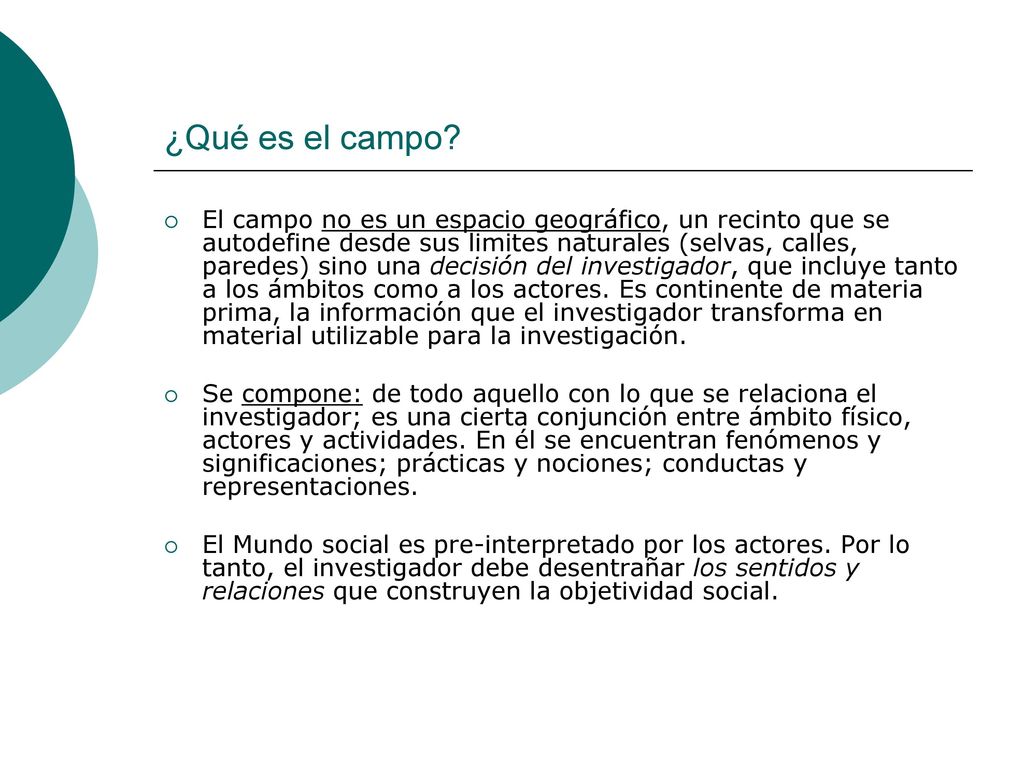 ¿Qué es el campo?

El campo no es un espacio geográfico, un recinto que se autodefine desde sus limites naturales (selvas, calles, paredes) sino una decisión del investigador, que incluye tanto a los ámbitos como a los actores. Es continente de materia prima, la información que el investigador transforma en material utilizable para la investigación.

Se compone: de todo aquello con lo que se relaciona el investigador; es una cierta conjunción entre ámbito físico, actores y actividades. En él se encuentran fenómenos y significaciones; prácticas y nociones; conductas y representaciones.

El Mundo social es pre-interpretado por los actores. Por lo tanto, el investigador debe desentrañar los sentidos y relaciones que construyen la objetividad social.